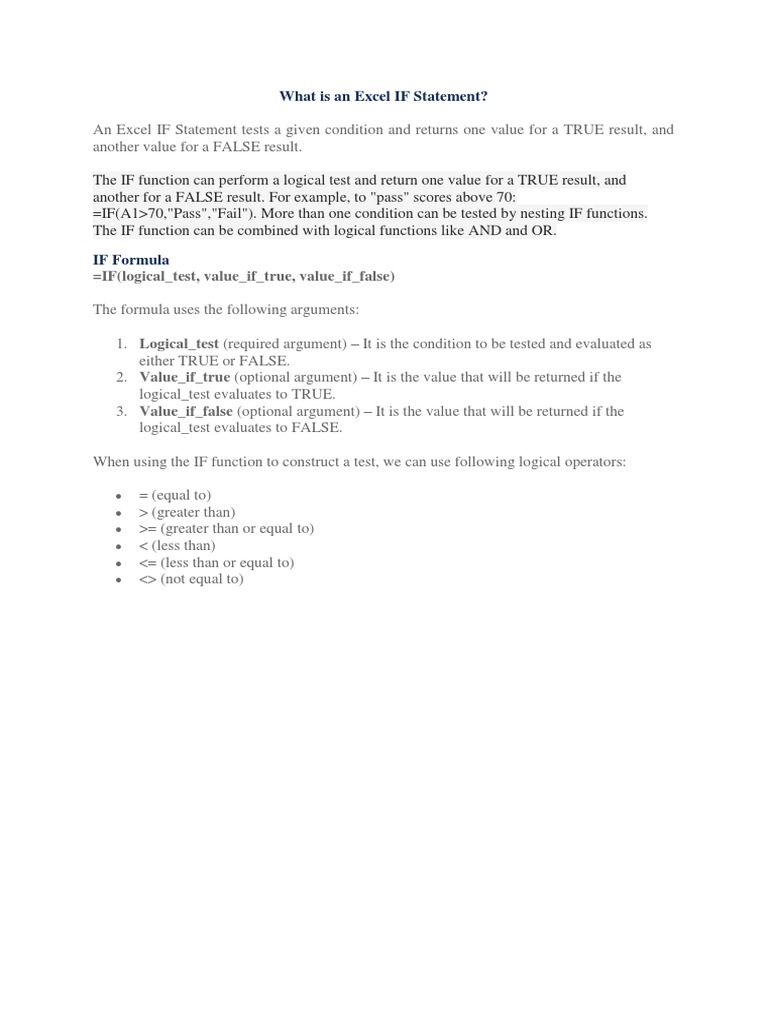 What is an Excel IF Statement?

An Excel IF Statement tests a given condition and returns one value for a TRUE result, and another value for a FALSE result.

The IF function can perform a logical test and return one value for a TRUE result, and another for a FALSE result. For example, to "pass" scores above 70: =IF(A1>70,"Pass","Fail"). More than one condition can be tested by nesting IF functions. The IF function can be combined with logical functions like AND and OR.

IF Formula
=IF(logical_test, value_if_true, value_if_false)

The formula uses the following arguments:

1. Logical_test (required argument) – It is the condition to be tested and evaluated as either TRUE or FALSE.
2. Value_if_true (optional argument) – It is the value that will be returned if the logical_test evaluates to TRUE.
3. Value_if_false (optional argument) – It is the value that will be returned if the logical_test evaluates to FALSE.

When using the IF function to construct a test, we can use following logical operators:

• = (equal to)
• > (greater than)
• >= (greater than or equal to)
• < (less than)
• <= (less than or equal to)
• <> (not equal to)